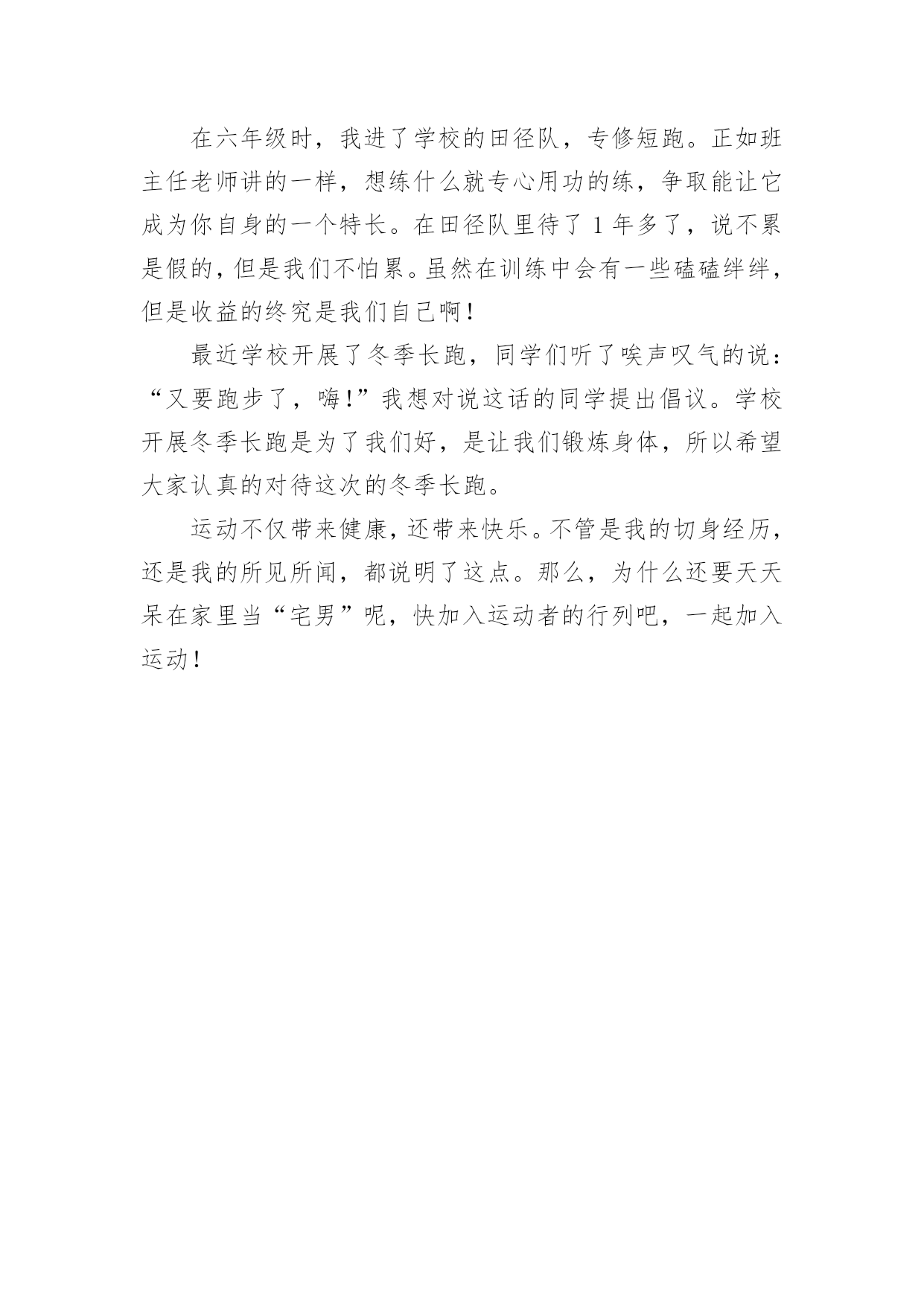 在六年级时，我进了学校的田径队，专修短跑。正如班主任老师讲的一样，想练什么就专心用功的练，争取能让它成为你自身的一个特长。在田径队里待了1年多了，说不累是假的，但是我们不怕累。虽然在训练中会有一些磕磕绊绊，但是收益的终究是我们自己啊！

最近学校开展了冬季长跑，同学们听了唉声叹气的说：“又要跑步了，嗨！”我想对说这话的同学提出倡议。学校开展冬季长跑是为了我们好，是让我们锻炼身体，所以希望大家认真的对待这次的冬季长跑。

运动不仅带来健康，还带来快乐。不管是我的切身经历，还是我的所见所闻，都说明了这点。那么，为什么还要天天呆在家里当“宅男”呢，快加入运动者的行列吧，一起加入运动！